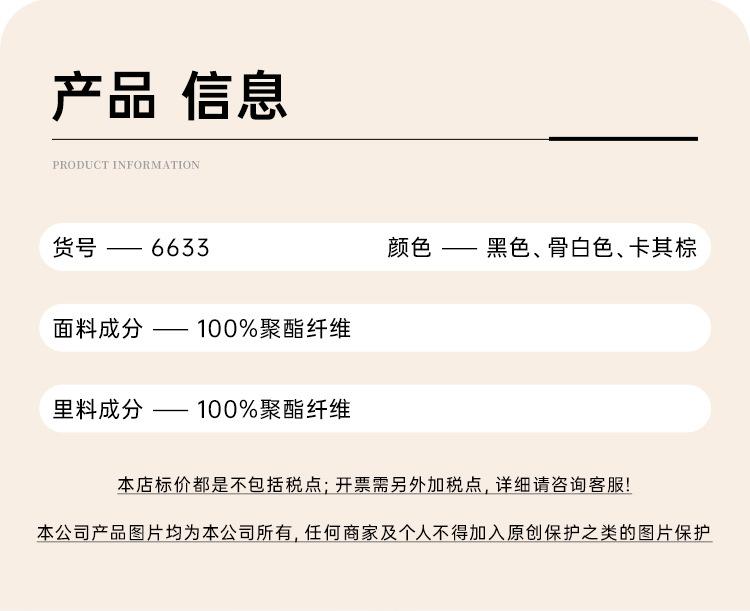 产品 信息

PRODUCT INFORMATION

货号 —— 6633 颜色 —— 黑色、骨白色、卡其棕

面料成分 —— 100%聚酯纤维

里料成分 —— 100%聚酯纤维

本店标价都是不包括税点;开票需另外加税点,详细请咨询客服!

本公司产品图片均为本公司所有,任何商家及个人不得加入原创保护之类的图片保护